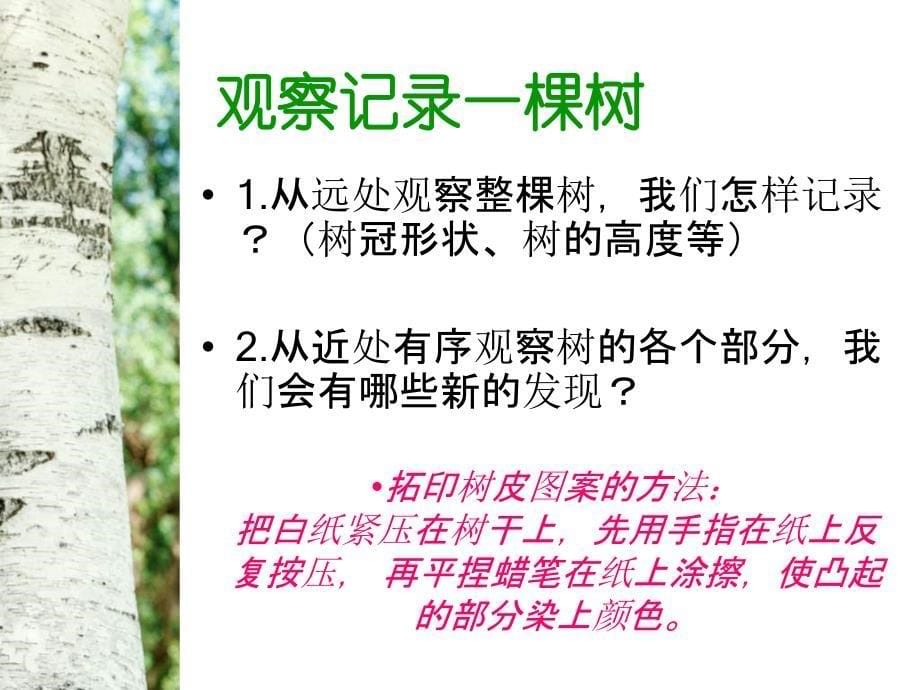 观察记录一棵树

• 1.从远处观察整棵树，我们怎样记录？（树冠形状、树的高度等）

• 2.从近处有序观察树的各个部分，我们会有哪些新的发现？

•拓印树皮图案的方法：
把白纸紧压在树干上，先用手指在纸上反复按压，再平捏蜡笔在纸上涂擦，使凸起的部分染上颜色。